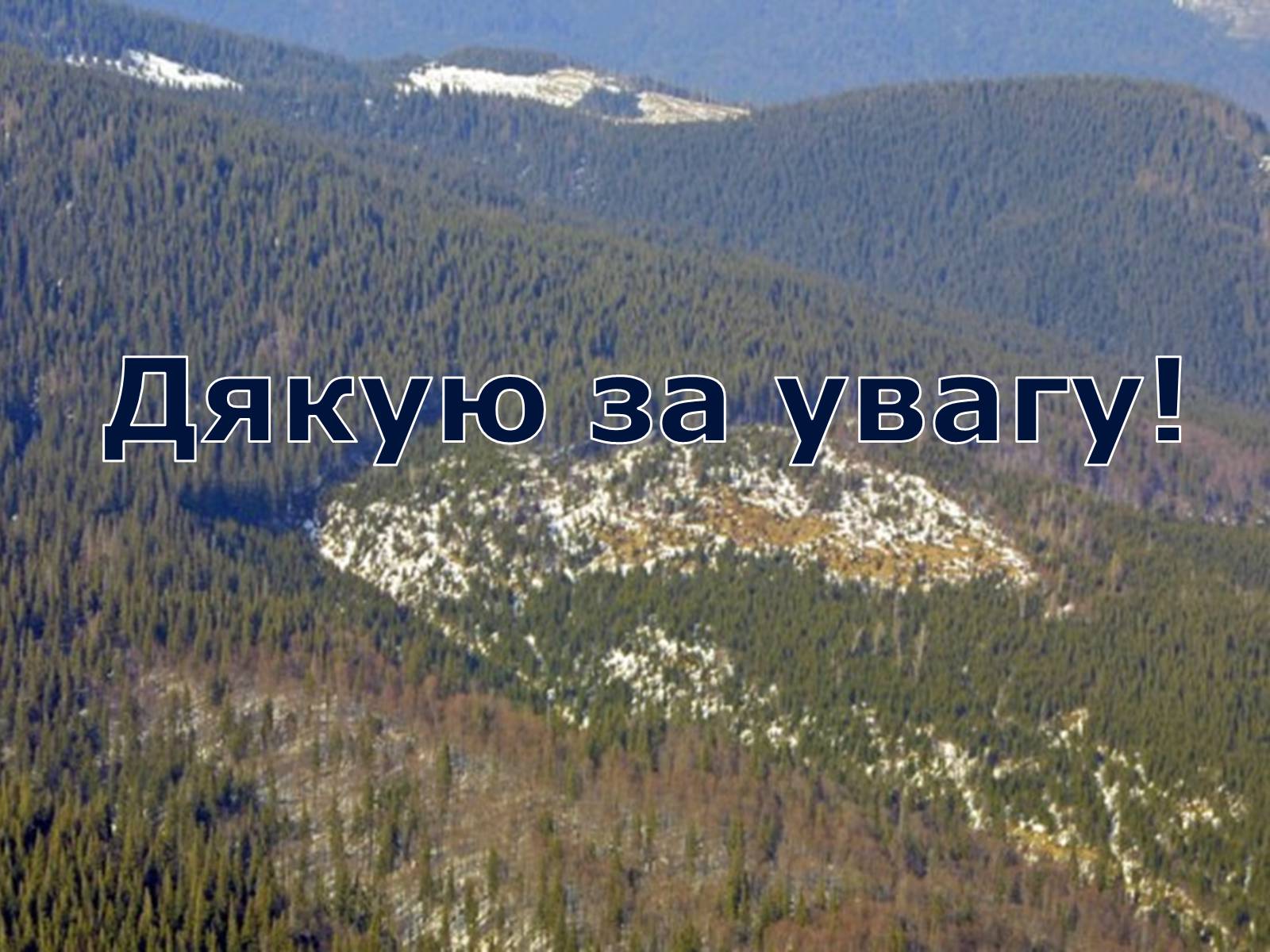 Дякую за увагу!